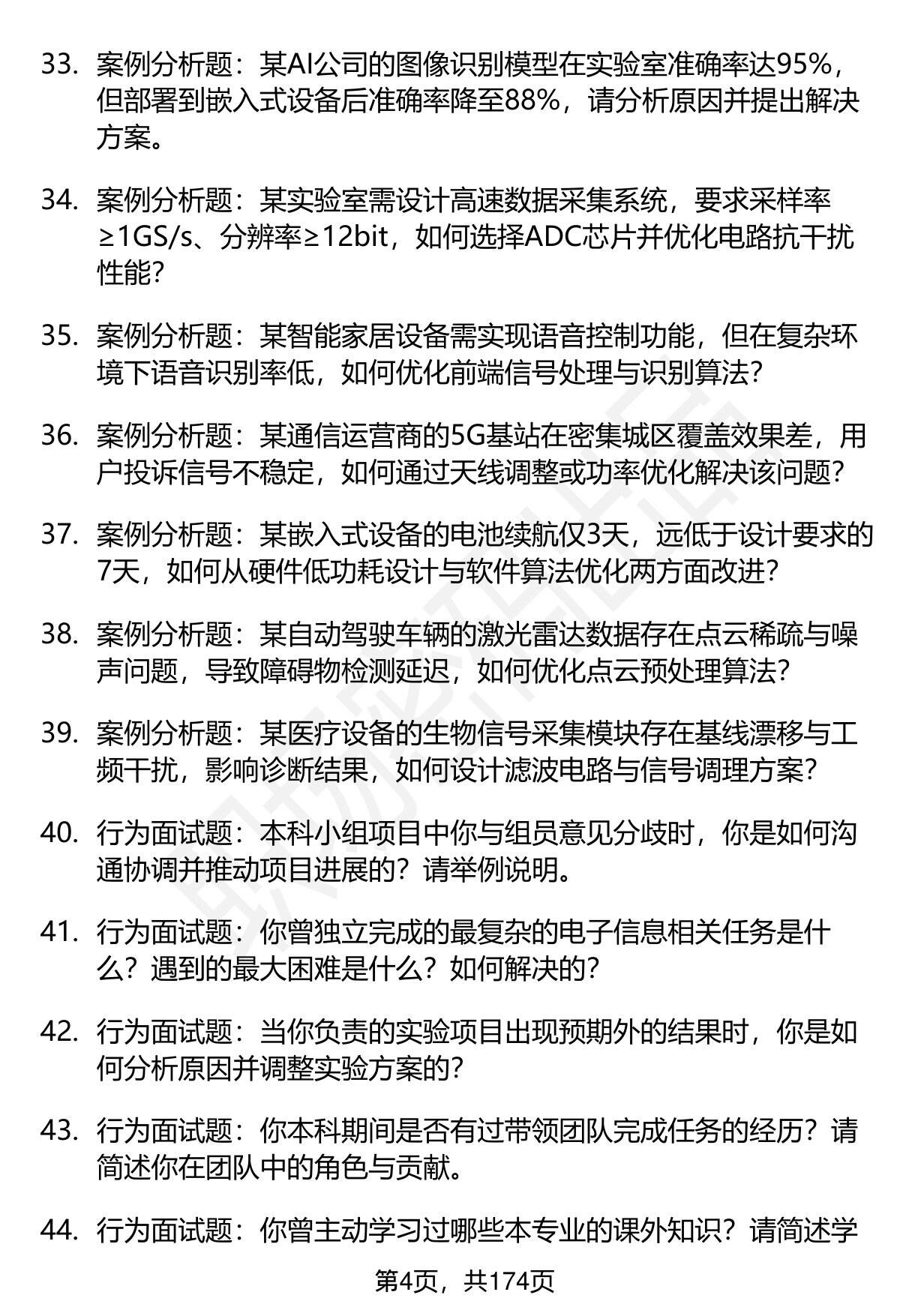 33. 案例分析题：某AI公司的图像识别模型在实验室准确率达95%，但部署到嵌入式设备后准确率降至88%，请分析原因并提出解决方案。

34. 案例分析题：某实验室需设计高速数据采集系统，要求采样率≥1GS/s、分辨率≥12bit，如何选择ADC芯片并优化电路抗干扰性能？

35. 案例分析题：某智能家居设备需实现语音控制功能，但在复杂环境下语音识别率低，如何优化前端信号处理与识别算法？

36. 案例分析题：某通信运营商的5G基站在密集城区覆盖效果差，用户投诉信号不稳定，如何通过天线调整或功率优化解决该问题？

37. 案例分析题：某嵌入式设备的电池续航仅3天，远低于设计要求的7天，如何从硬件低功耗设计与软件算法优化两方面改进？

38. 案例分析题：某自动驾驶车辆的激光雷达数据存在点云稀疏与噪声问题，导致障碍物检测延迟，如何优化点云预处理算法？

39. 案例分析题：某医疗设备的生物信号采集模块存在基线漂移与工频干扰，影响诊断结果，如何设计滤波电路与信号调理方案？

40. 行为面试题：本科小组项目中你与组员意见分歧时，你是如何沟通协调并推动项目进展的？请举例说明。

41. 行为面试题：你曾独立完成的最复杂的电子信息相关任务是什么？遇到的最大困难是什么？如何解决的？

42. 行为面试题：当你负责的实验项目出现预期外的结果时，你是如何分析原因并调整实验方案的？

43. 行为面试题：你本科期间是否有过带领团队完成任务的经历？请简述你在团队中的角色与贡献。

44. 行为面试题：你曾主动学习过哪些本专业的课外知识？请简述学

第4页，共174页